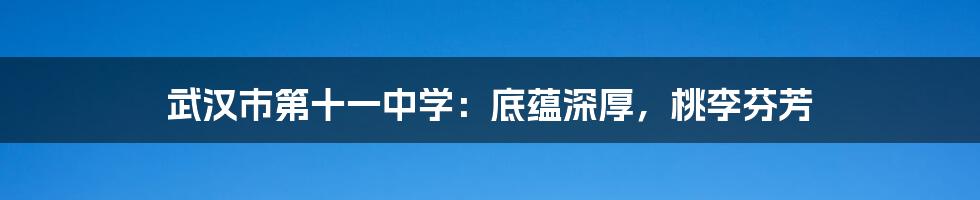 武汉市第十一中学：底蕴深厚，桃李芬芳